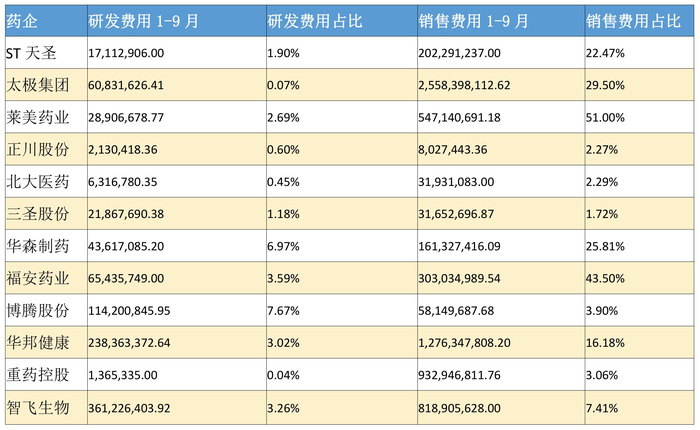 | 药企 | 研发费用 1-9 月 | 研发费用占比 | 销售费用 1-9 月 | 销售费用占比 |
|---|---|---|---|---|
| ST 天圣 | 17,112,906.00 | 1.90% | 202,291,237.00 | 22.47% |
| 太极集团 | 60,831,626.41 | 0.07% | 2,558,398,112.62 | 29.50% |
| 莱美药业 | 28,906,678.77 | 2.69% | 547,140,691.18 | 51.00% |
| 正川股份 | 2,130,418.36 | 0.60% | 8,027,443.36 | 2.27% |
| 北大医药 | 6,316,780.35 | 0.45% | 31,931,083.00 | 2.29% |
| 三圣股份 | 21,867,690.38 | 1.18% | 31,652,696.87 | 1.72% |
| 华森制药 | 43,617,085.20 | 6.97% | 161,327,416.09 | 25.81% |
| 福安药业 | 65,435,749.00 | 3.59% | 303,034,989.54 | 43.50% |
| 博腾股份 | 114,200,845.95 | 7.67% | 58,149,687.68 | 3.90% |
| 华邦健康 | 238,363,372.64 | 3.02% | 1,276,347,808.20 | 16.18% |
| 重药控股 | 1,365,335.00 | 0.04% | 932,946,811.76 | 3.06% |
| 智飞生物 | 361,226,403.92 | 3.26% | 818,905,628.00 | 7.41% |